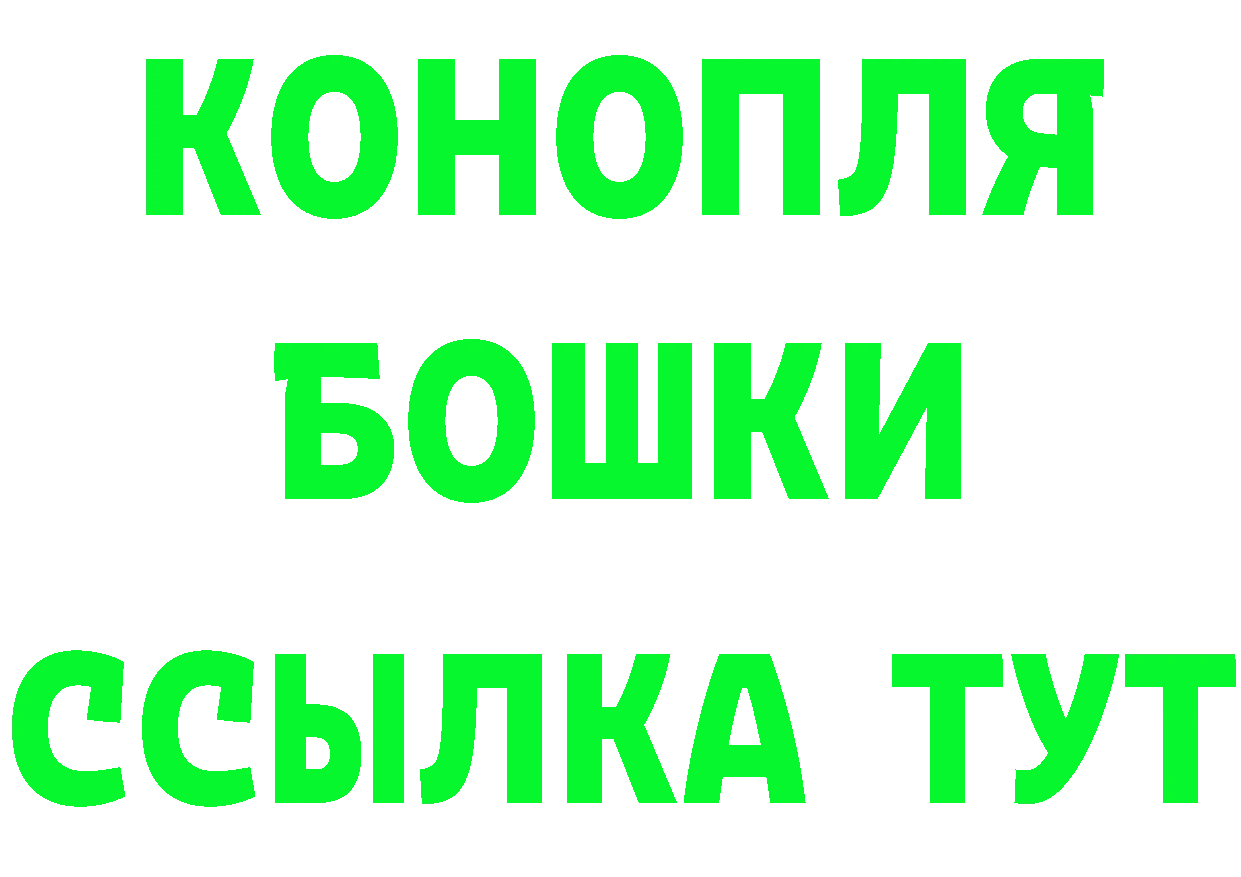 КОНОПЛЯ
БОШКИ
ССЫЛКА ТУТ